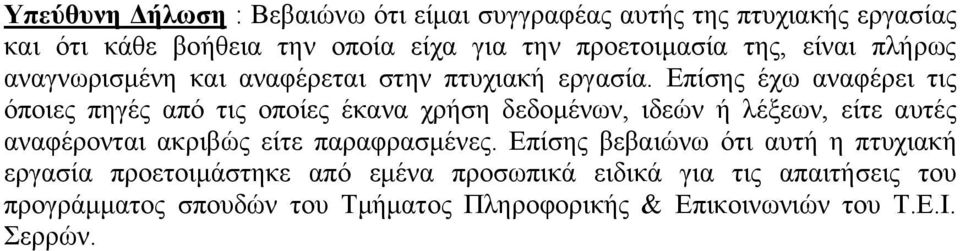 Υπεύθυνη Δήλωση : Βεβαιώνω ότι είμαι συγγραφέας αυτής της πτυχιακής εργασίας και ότι κάθε βοήθεια την οποία είχα για την προετοιμασία της, είναι πλήρως αναγνωρισμένη και αναφέρεται στην πτυχιακή εργασία. Επίσης έχω αναφέρει τις όποιες πηγές από τις οποίες έκανα χρήση δεδομένων, ιδεών ή λέξεων, είτε αυτές αναφέρονται ακριβώς είτε παραφρασμένες. Επίσης βεβαιώνω ότι αυτή η πτυχιακή εργασία προετοιμάστηκε από εμένα προσωπικά ειδικά για τις απαιτήσεις του προγράμματος σπουδών του Τμήματος Πληροφορικής & Επικοινωνιών του Τ.Ε.Ι. Σερρών.